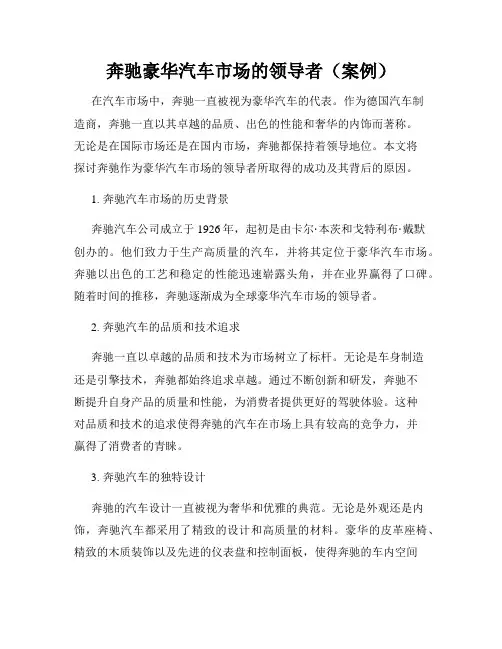 奔驰豪华汽车市场的领导者（案例）

在汽车市场中，奔驰一直被视为豪华汽车的代表。作为德国汽车制造商，奔驰一直以其卓越的品质、出色的性能和奢华的内饰而著称。无论是在国际市场还是在国内市场，奔驰都保持着领导地位。本文将探讨奔驰作为豪华汽车市场的领导者所取得的成功及其背后的原因。

1. 奔驰汽车市场的历史背景

奔驰汽车公司成立于 1926 年，起初是由卡尔·本茨和戈特利布·戴默创办的。他们致力于生产高质量的汽车，并将其定位于豪华汽车市场。奔驰以出色的工艺和稳定的性能迅速崭露头角，并在业界赢得了口碑。随着时间的推移，奔驰逐渐成为全球豪华汽车市场的领导者。

2. 奔驰汽车的品质和技术追求

奔驰一直以卓越的品质和技术为市场树立了标杆。无论是车身制造还是引擎技术，奔驰都始终追求卓越。通过不断创新和研发，奔驰不断提升自身产品的质量和性能，为消费者提供更好的驾驶体验。这种对品质和技术的追求使得奔驰的汽车在市场上具有较高的竞争力，并赢得了消费者的青睐。

3. 奔驰汽车的独特设计

奔驰的汽车设计一直被视为奢华和优雅的典范。无论是外观还是内饰，奔驰汽车都采用了精致的设计和高质量的材料。豪华的皮革座椅、精致的木质装饰以及先进的仪表盘和控制面板，使得奔驰的车内空间